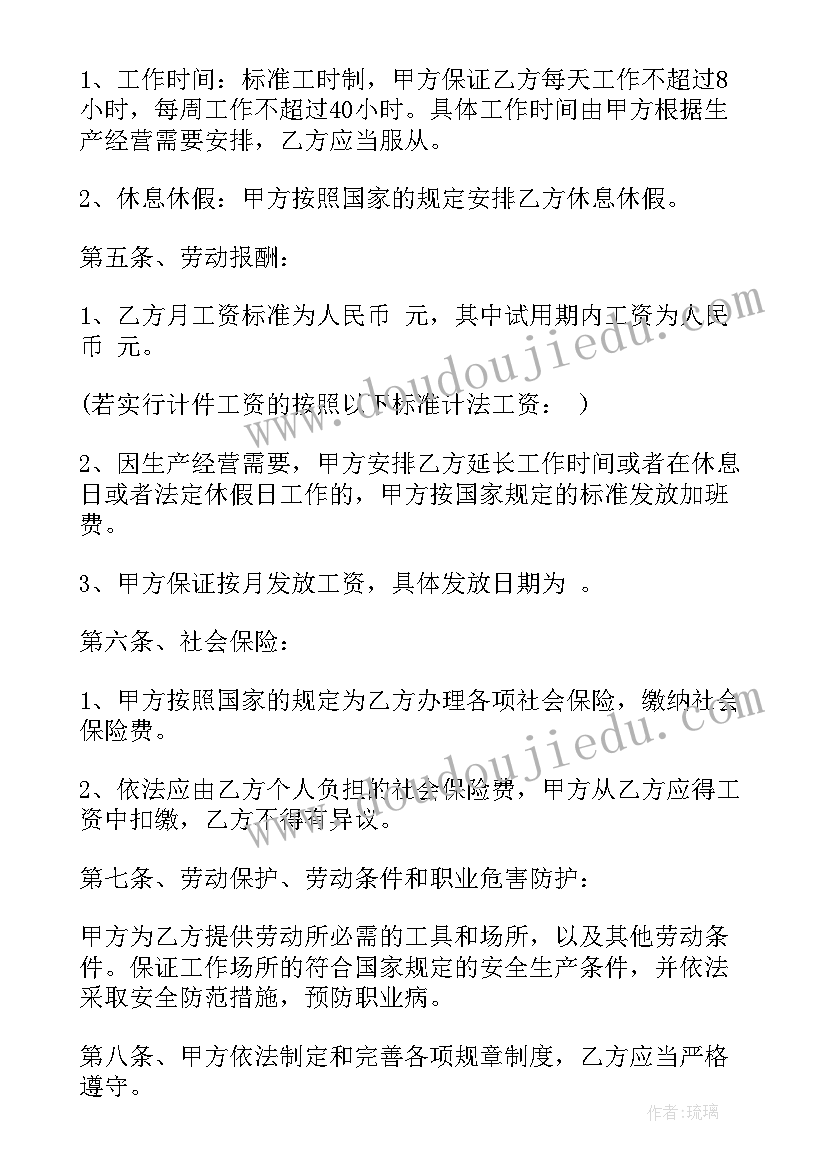 1、工作时间：标准工时制，甲方保证乙方每天工作不超过8小时，每周工作不超过40小时。具体工作时间由甲方根据生产经营需要安排，乙方应当服从。

2、休息休假：甲方按照国家的规定安排乙方休息休假。

第五条、劳动报酬：

1、乙方月工资标准为人民币 元，其中试用期内工资为人民币 元。

(若实行计件工资的按照以下标准计法工资： )

2、因生产经营需要，甲方安排乙方延长工作时间或者在休息日或者法定休假日工作的，甲方按国家规定的标准发放加班费。

3、甲方保证按月发放工资，具体发放日期为 。

第六条、社会保险：

1、甲方按照国家的规定为乙方办理各项社会保险，缴纳社会保险费。

2、依法应由乙方个人负担的社会保险费，甲方从乙方应得工资中扣缴，乙方不得有异议。

第七条、劳动保护、劳动条件和职业危害防护：

甲方为乙方提供劳动所必需的工具和场所，以及其他劳动条件。保证工作场所的符合国家规定的安全生产条件，并依法采取安全防范措施，预防职业病。

第八条、甲方依法制定和完善各项规章制度，乙方应当严格遵守。

www.doudoujiedu.com

www.doudoujiedu.com

作者：琉璃